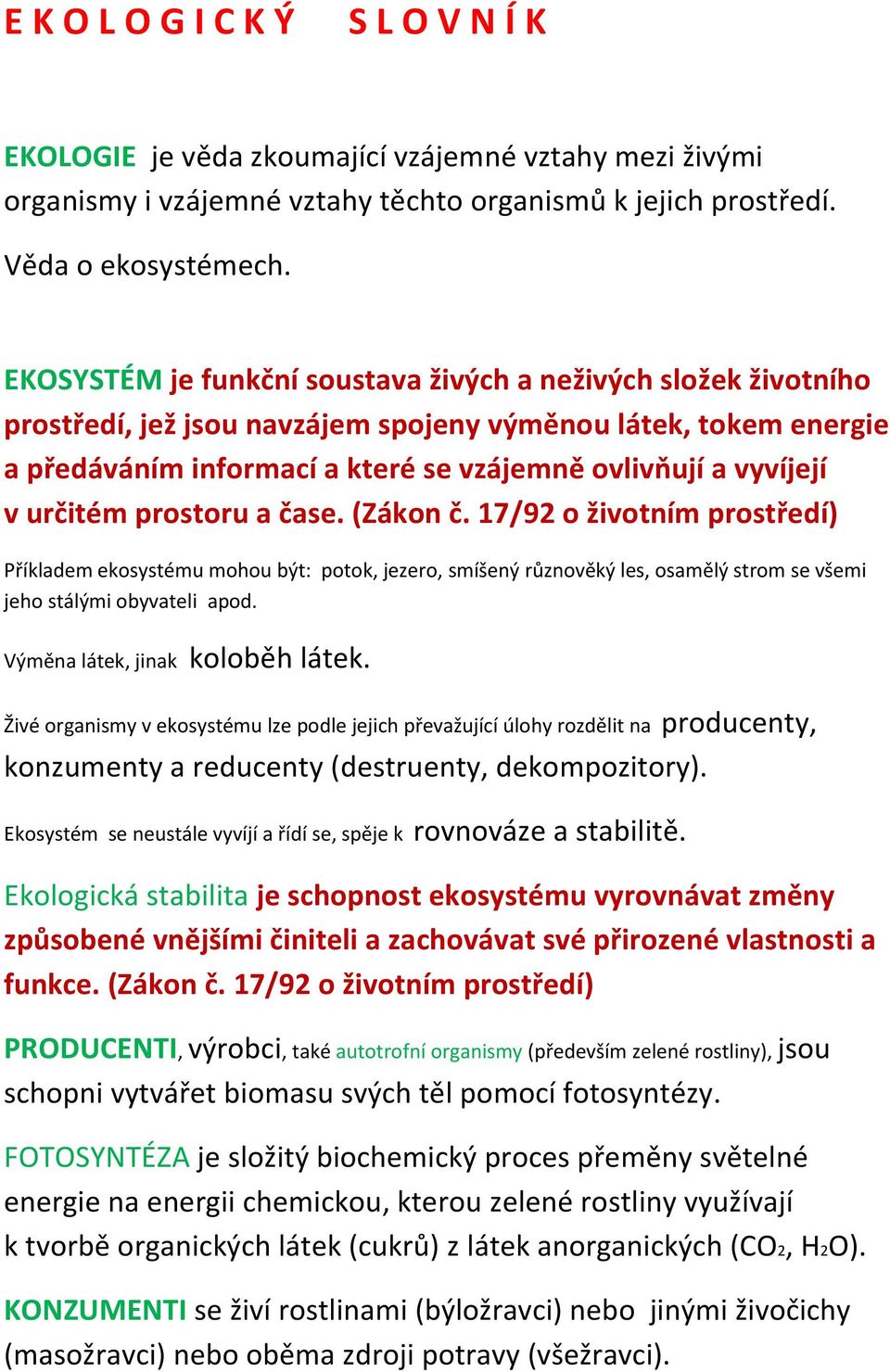 E K O L O G I C K Ý     S L O V N Í K

EKOLOGIE je věda zkoumající vzájemné vztahy mezi živými organismy i vzájemné vztahy těchto organismů k jejich prostředí.

Věda o ekosystémech.

EKOSYSTÉM je funkční soustava živých a neživých složek životního prostředí, jež jsou navzájem spojeny výměnou látek, tokem energie a předáváním informací a které se vzájemně ovlivňují a vyvíjejí v určitém prostoru a čase. (Zákon č. 17/92 o životním prostředí)

Příkladem ekosystému mohou být: potok, jezero, smíšený různověký les, osamělý strom se všemi jeho stálými obyvateli apod.

Výměna látek, jinak koloběh látek.

Živé organismy v ekosystému lze podle jejich převažující úlohy rozdělit na producenty, konzumenty a reducenty (destruenty, dekompozitory).

Ekosystém se neustále vyvíjí a řídí se, spěje k rovnováze a stabilitě.

Ekologická stabilita je schopnost ekosystému vyrovnávat změny způsobené vnějšími činiteli a zachovávat své přirozené vlastnosti a funkce. (Zákon č. 17/92 o životním prostředí)

PRODUCENTI, výrobci, také autotrofní organismy (především zelené rostliny), jsou schopni vytvářet biomasu svých těl pomocí fotosyntézy.

FOTOSYNTÉZA je složitý biochemický proces přeměny světelné energie na energii chemickou, kterou zelené rostliny využívají k tvorbě organických látek (cukrů) z látek anorganických ($CO_2$, $H_2O$).

KONZUMENTI se živí rostlinami (býložravci) nebo jinými živočichy (masožravci) nebo oběma zdroji potravy (všežravci).